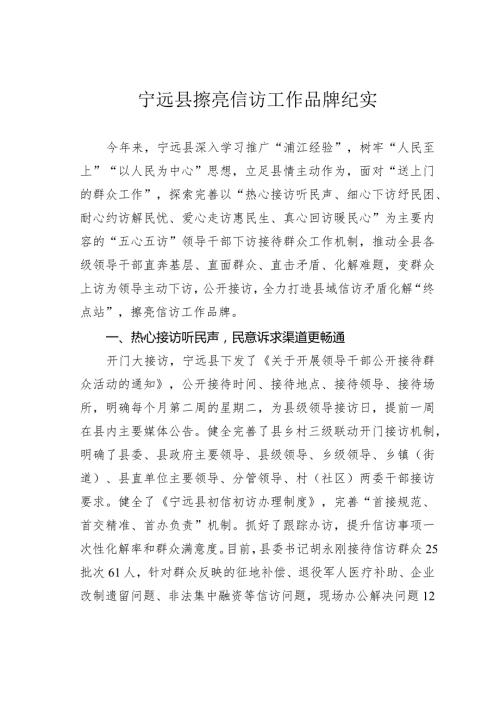 宁远县擦亮信访工作品牌纪实

今年来，宁远县深入学习推广“浦江经验”，树牢“人民至上”“以人民为中心”思想，立足县情主动作为，面对“送上门的群众工作”，探索完善以“热心接访听民声、细心下访纾民困、耐心约访解民忧、爱心走访惠民生、真心回访暖民心”为主要内容的“五心五访”领导干部下访接待群众工作机制，推动全县各级领导干部直奔基层、直面群众、直击矛盾、化解难题，变群众上访为领导主动下访，公开接访，全力打造县域信访矛盾化解“终点站”，擦亮信访工作品牌。

一、热心接访听民声，民意诉求渠道更畅通

开门大接访，宁远县下发了《关于开展领导干部公开接待群众活动的通知》，公开接待时间、接待地点、接待领导、接待场所，明确每个月第二周的星期二，为县级领导接访日，提前一周在县内主要媒体公告。健全完善了县乡村三级联动开门接访机制，明确了县委、县政府主要领导、县级领导、乡级领导、乡镇（街道）、县直单位主要领导、分管领导、村（社区）两委干部接访要求。健全了《宁远县初信初访办理制度》，完善“首接规范、首交精准、首办负责”机制。抓好了跟踪办访，提升信访事项一次性化解率和群众满意度。目前，县委书记胡永刚接待信访群众25批次61人，针对群众反映的征地补偿、退役军人医疗补助、企业改制遗留问题、非法集中融资等信访问题，现场办公解决问题12